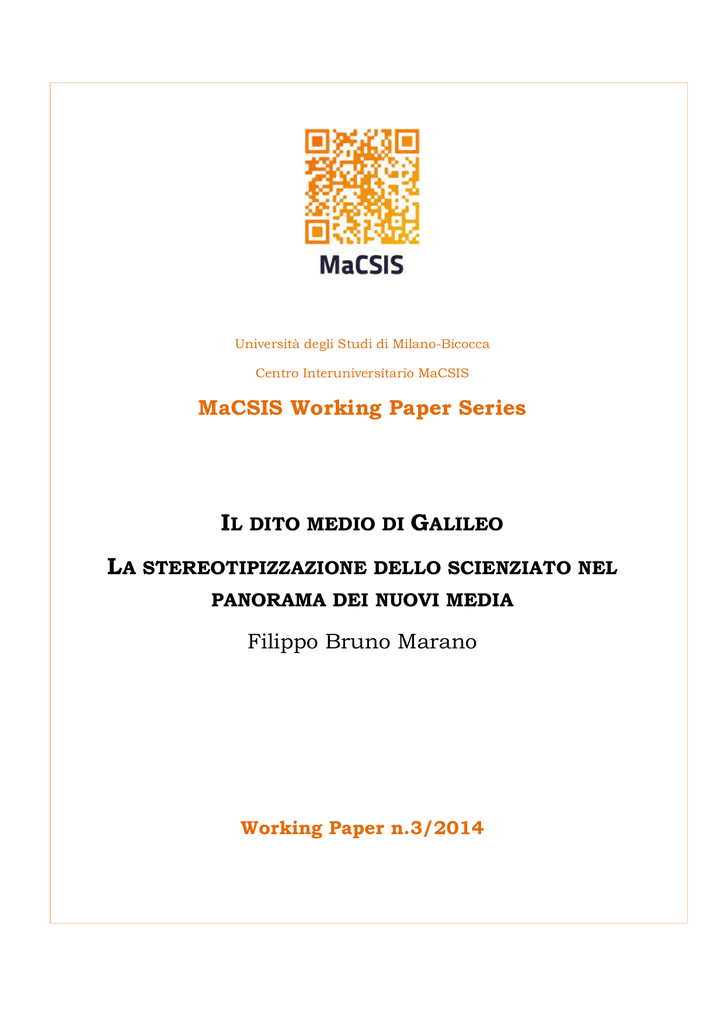 MaCSIS

Università degli Studi di Milano-Bicocca

Centro Interuniversitario MaCSIS

MaCSIS Working Paper Series

IL DITO MEDIO DI GALILEO

LA STEREOTIPIZZAZIONE DELLO SCIENZIATO NEL PANORAMA DEI NUOVI MEDIA

Filippo Bruno Marano

Working Paper n.3/2014